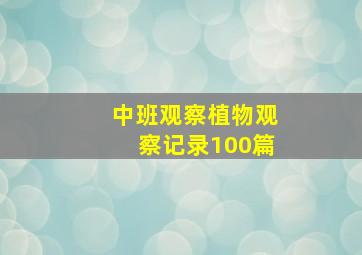 中班观察植物观察记录100篇